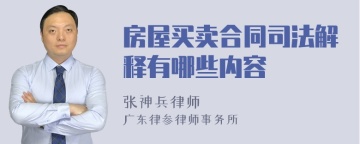 房屋买卖合同司法解释有哪些内容

张神兵律师
广东律参律师事务所